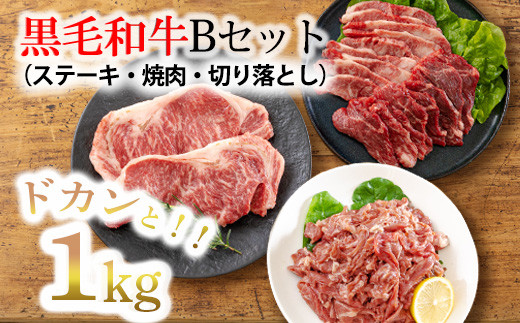 黒毛和牛Bセット
（ステーキ・焼肉・切り落とし）

ドカンと！！
1kg